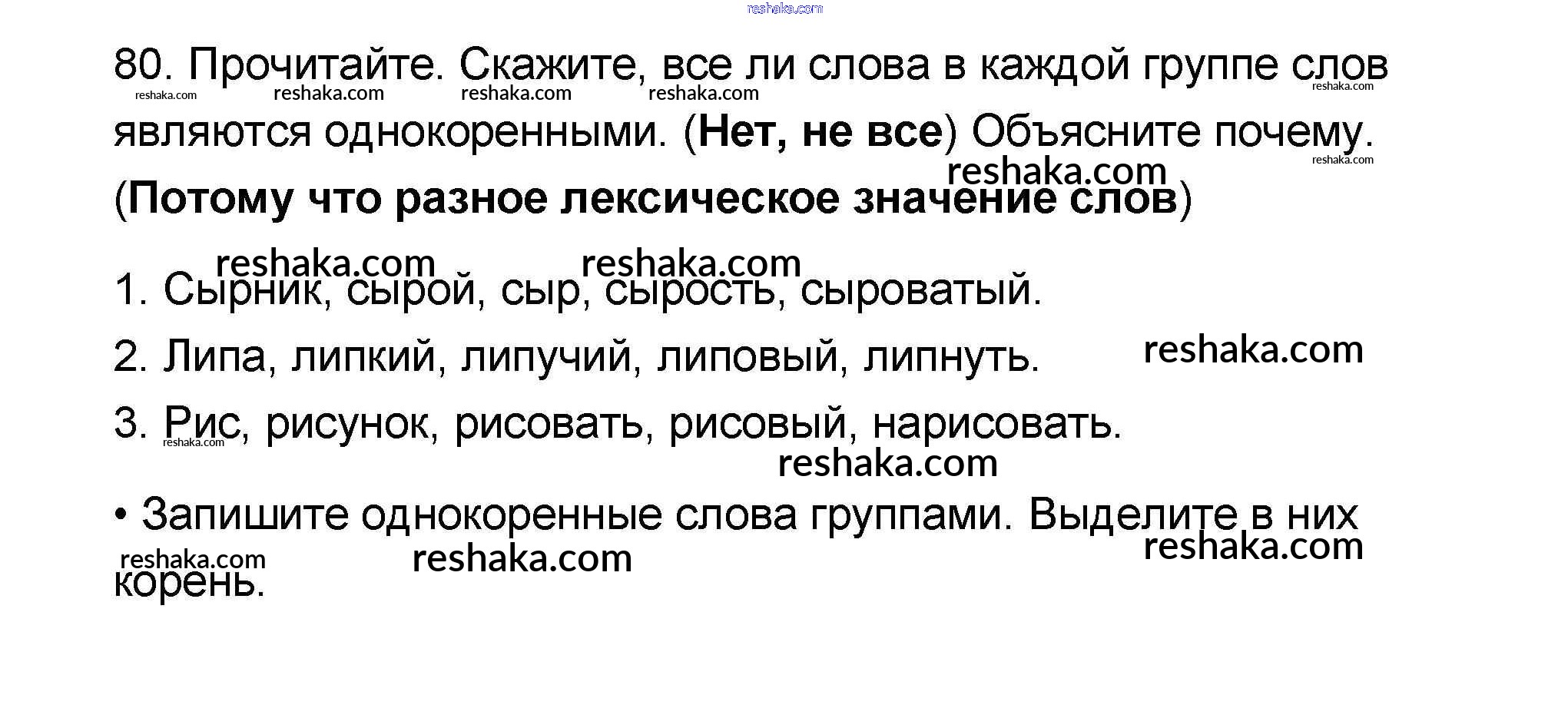 80. Прочитайте. Скажите, все ли слова в каждой группе слов являются однокоренными. (Нет, не все) Объясните почему. (Потому что разное лексическое значение слов)

1. Сырник, сырой, сыр, сырость, сыроватый.

2. Липа, липкий, липучий, липовый, липнуть.

3. Рис, рисунок, рисовать, рисовый, нарисовать.

• Запишите однокоренные слова группами. Выделите в них корень.

reshaka.com